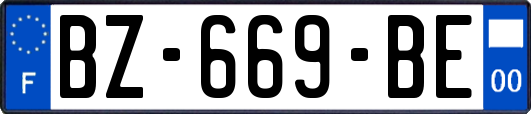 F
BZ-669-BE
00